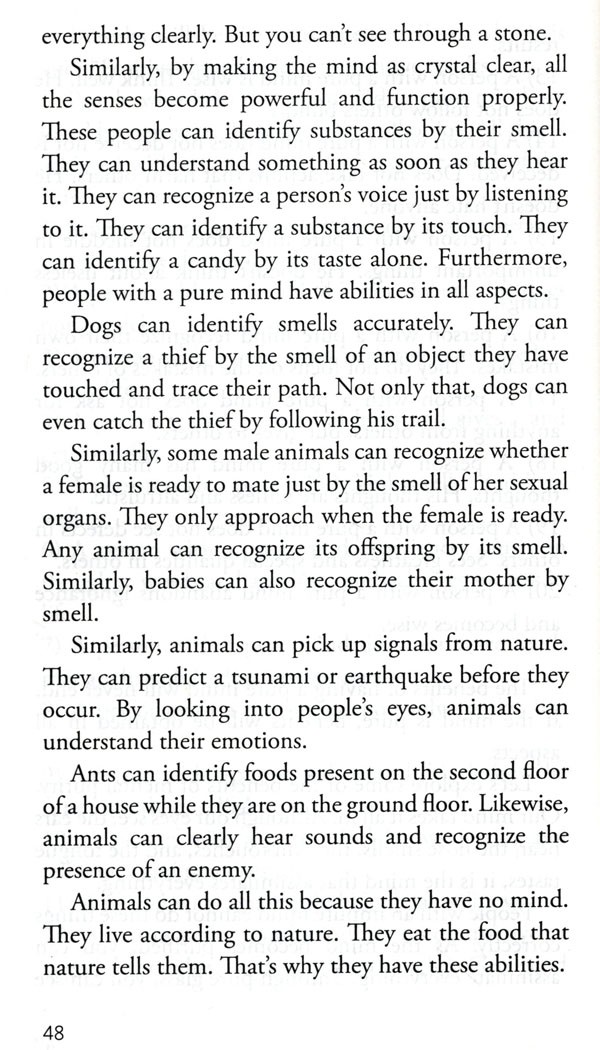 everything clearly. But you can't see through a stone.

Similarly, by making the mind as crystal clear, all the senses become powerful and function properly. These people can identify substances by their smell. They can understand something as soon as they hear it. They can recognize a person's voice just by listening to it. They can identify a substance by its touch. They can identify a candy by its taste alone. Furthermore, people with a pure mind have abilities in all aspects.

Dogs can identify smells accurately. They can recognize a thief by the smell of an object they have touched and trace their path. Not only that, dogs can even catch the thief by following his trail.

Similarly, some male animals can recognize whether a female is ready to mate just by the smell of her sexual organs. They only approach when the female is ready. Any animal can recognize its offspring by its smell. Similarly, babies can also recognize their mother by smell.

Similarly, animals can pick up signals from nature. They can predict a tsunami or earthquake before they occur. By looking into people's eyes, animals can understand their emotions.

Ants can identify foods present on the second floor of a house while they are on the ground floor. Likewise, animals can clearly hear sounds and recognize the presence of an enemy.

Animals can do all this because they have no mind. They live according to nature. They eat the food that nature tells them. That's why they have these abilities.

48